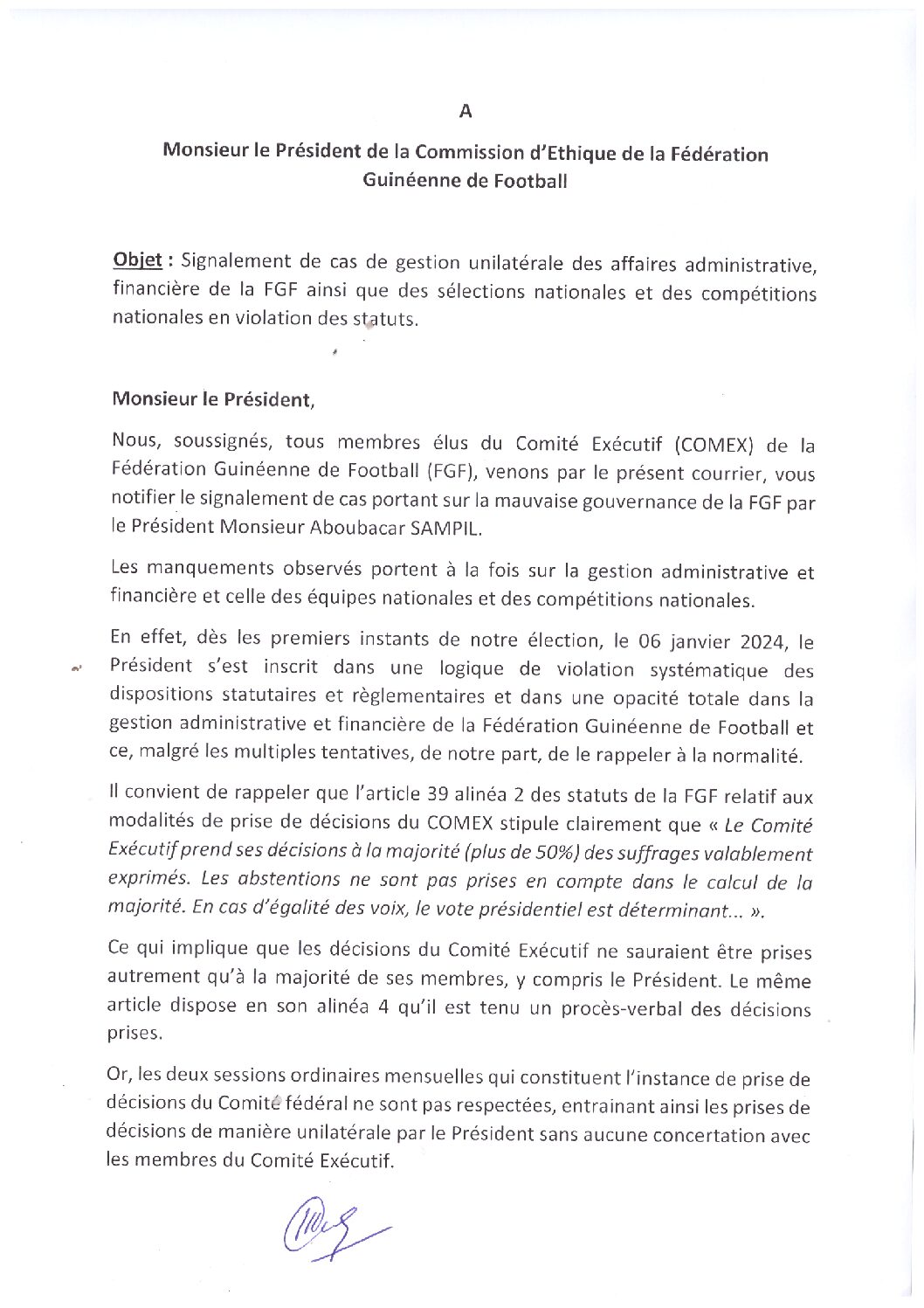 A

Monsieur le Président de la Commission d'Ethique de la Fédération Guinéenne de Football

Objet : Signalement de cas de gestion unilatérale des affaires administrative, financière de la FGF ainsi que des sélections nationales et des compétitions nationales en violation des statuts.

Monsieur le Président,

Nous, soussignés, tous membres élus du Comité Exécutif (COMEX) de la Fédération Guinéenne de Football (FGF), venons par le présent courrier, vous notifier le signalement de cas portant sur la mauvaise gouvernance de la FGF par le Président Monsieur Aboubacar SAMPIL.

Les manquements observés portent à la fois sur la gestion administrative et financière et celle des équipes nationales et des compétitions nationales.

En effet, dès les premiers instants de notre élection, le 06 janvier 2024, le Président s'est inscrit dans une logique de violation systématique des dispositions statutaires et règlementaires et dans une opacité totale dans la gestion administrative et financière de la Fédération Guinéenne de Football et ce, malgré les multiples tentatives, de notre part, de le rappeler à la normalité.

Il convient de rappeler que l'article 39 alinéa 2 des statuts de la FGF relatif aux modalités de prise de décisions du COMEX stipule clairement que « Le Comité Exécutif prend ses décisions à la majorité (plus de 50%) des suffrages valablement exprimés. Les abstentions ne sont pas prises en compte dans le calcul de la majorité. En cas d'égalité des voix, le vote présidentiel est déterminant... ».

Ce qui implique que les décisions du Comité Exécutif ne sauraient être prises autrement qu'à la majorité de ses membres, y compris le Président. Le même article dispose en son alinéa 4 qu'il est tenu un procès-verbal des décisions prises.

Or, les deux sessions ordinaires mensuelles qui constituent l'instance de prise de décisions du Comité fédéral ne sont pas respectées, entrainant ainsi les prises de décisions de manière unilatérale par le Président sans aucune concertation avec les membres du Comité Exécutif.